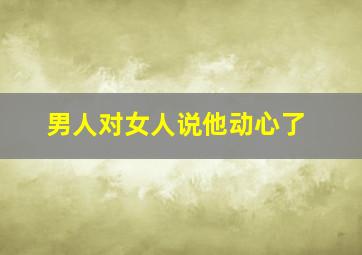 男人对女人说他动心了